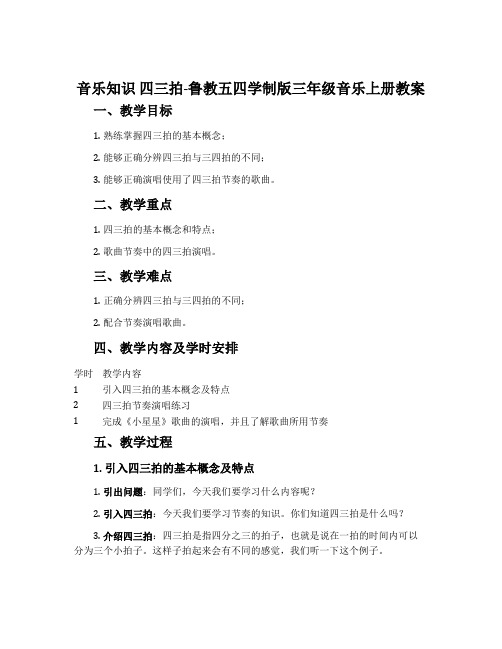 音乐知识 四三拍-鲁教五四学制版三年级音乐上册教案

一、教学目标

1. 熟练掌握四三拍的基本概念；

2. 能够正确分辨四三拍与三四拍的不同；

3. 能够正确演唱使用了四三拍节奏的歌曲。

二、教学重点

1. 四三拍的基本概念和特点；

2. 歌曲节奏中的四三拍演唱。

三、教学难点

1. 正确分辨四三拍与三四拍的不同；

2. 配合节奏演唱歌曲。

四、教学内容及学时安排

| 学时 | 教学内容 |
|---|---|
| 1 | 引入四三拍的基本概念及特点 |
| 2 | 四三拍节奏演唱练习 |
| 1 | 完成《小星星》歌曲的演唱，并且了解歌曲所用节奏 |

五、教学过程

1. 引入四三拍的基本概念及特点

1. 引出问题：同学们，今天我们要学习什么内容呢？

2. 引入四三拍：今天我们要学习节奏的知识。你们知道四三拍是什么吗？

3. 介绍四三拍：四三拍是指四分之三的拍子，也就是说在一拍的时间内可以分为三个小拍子。这样子拍起来会有不同的感觉，我们听一下这个例子。